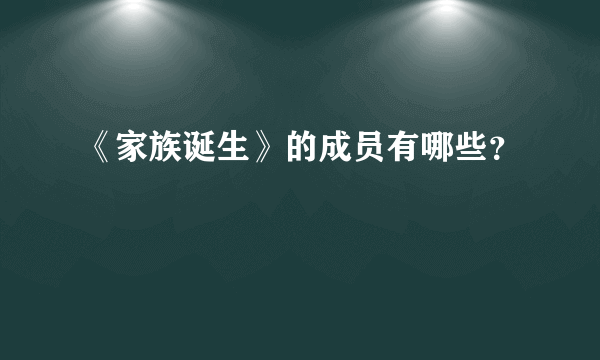 《家族诞生》的成员有哪些?